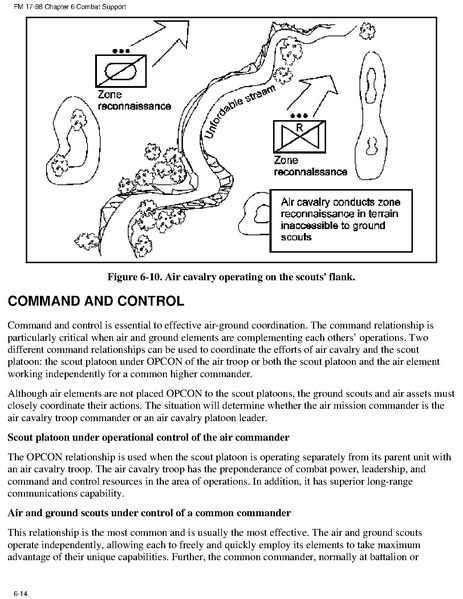 FM 17-98 Chapter 6 Combat Support

Zone reconnaissance

Unfordable stream

R

Zone reconnaissance

Air cavalry conducts zone reconnaissance in terrain inaccessible to ground scouts

Figure 6-10. Air cavalry operating on the scouts' flank.

COMMAND AND CONTROL

Command and control is essential to effective air-ground coordination. The command relationship is particularly critical when air and ground elements are complementing each others' operations. Two different command relationships can be used to coordinate the efforts of air cavalry and the scout platoon: the scout platoon under OPCON of the air troop or both the scout platoon and the air element working independently for a common higher commander.

Although air elements are not placed OPCON to the scout platoons, the ground scouts and air assets must closely coordinate their actions. The situation will determine whether the air mission commander is the air cavalry troop commander or an air cavalry platoon leader.

Scout platoon under operational control of the air commander

The OPCON relationship is used when the scout platoon is operating separately from its parent unit with an air cavalry troop. The air cavalry troop has the preponderance of combat power, leadership, and command and control resources in the area of operations. In addition, it has superior long-range communications capability.

Air and ground scouts under control of a common commander

This relationship is the most common and is usually the most effective. The air and ground scouts operate independently, allowing each to freely and quickly employ its elements to take maximum advantage of their unique capabilities. Further, the common commander, normally at battalion or

6-14